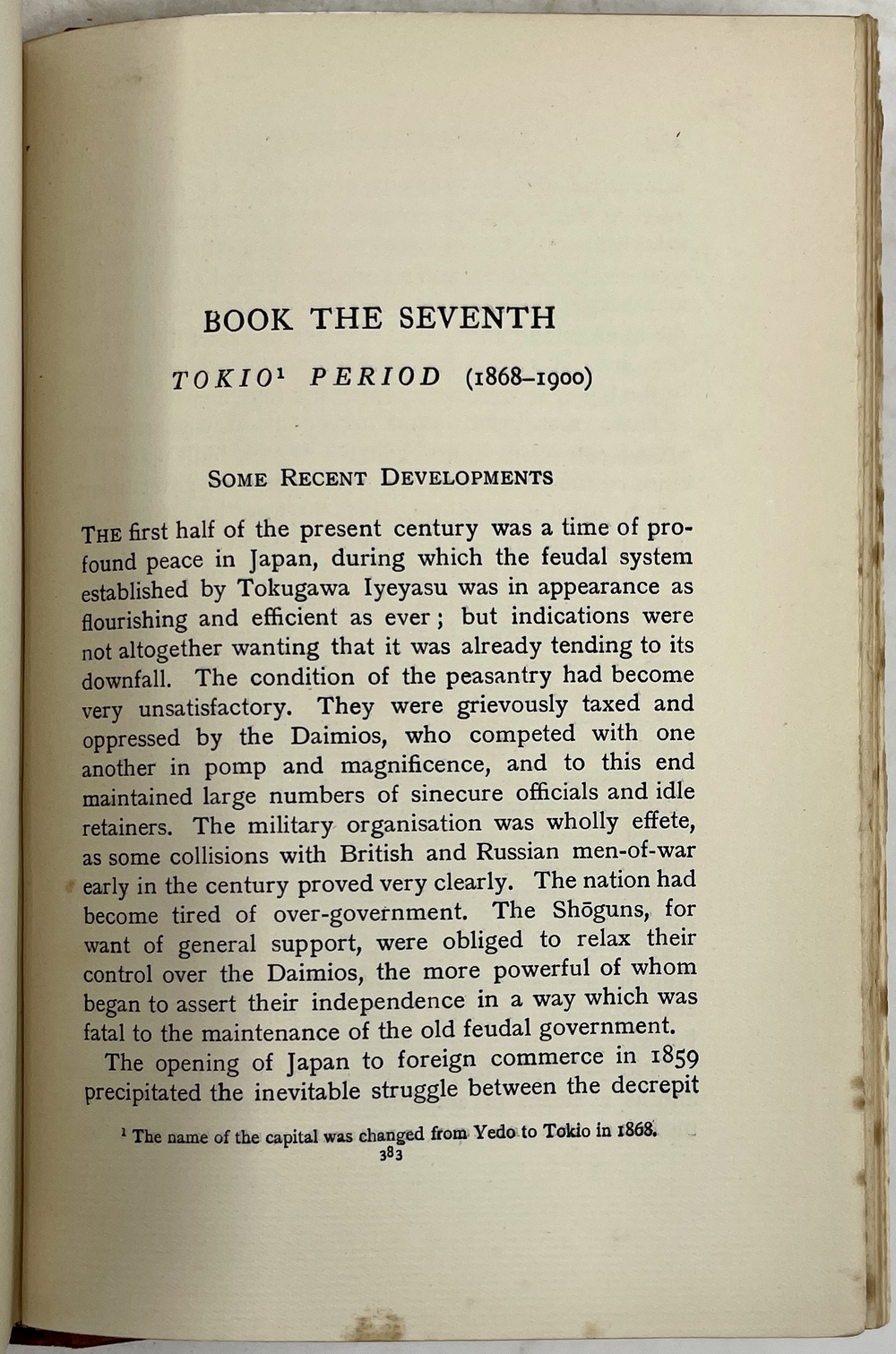 BOOK THE SEVENTH

TOKIO$^1$ PERIOD (1868–1900)

SOME RECENT DEVELOPMENTS

THE first half of the present century was a time of profound peace in Japan, during which the feudal system established by Tokugawa Iyeyasu was in appearance as flourishing and efficient as ever; but indications were not altogether wanting that it was already tending to its downfall. The condition of the peasantry had become very unsatisfactory. They were grievously taxed and oppressed by the Daimios, who competed with one another in pomp and magnificence, and to this end maintained large numbers of sinecure officials and idle retainers. The military organisation was wholly effete, as some collisions with British and Russian men-of-war early in the century proved very clearly. The nation had become tired of over-government. The Shōguns, for want of general support, were obliged to relax their control over the Daimios, the more powerful of whom began to assert their independence in a way which was fatal to the maintenance of the old feudal government.

The opening of Japan to foreign commerce in 1859 precipitated the inevitable struggle between the decrepit

$^1$ The name of the capital was changed from Yedo to Tokio in 1868.

383